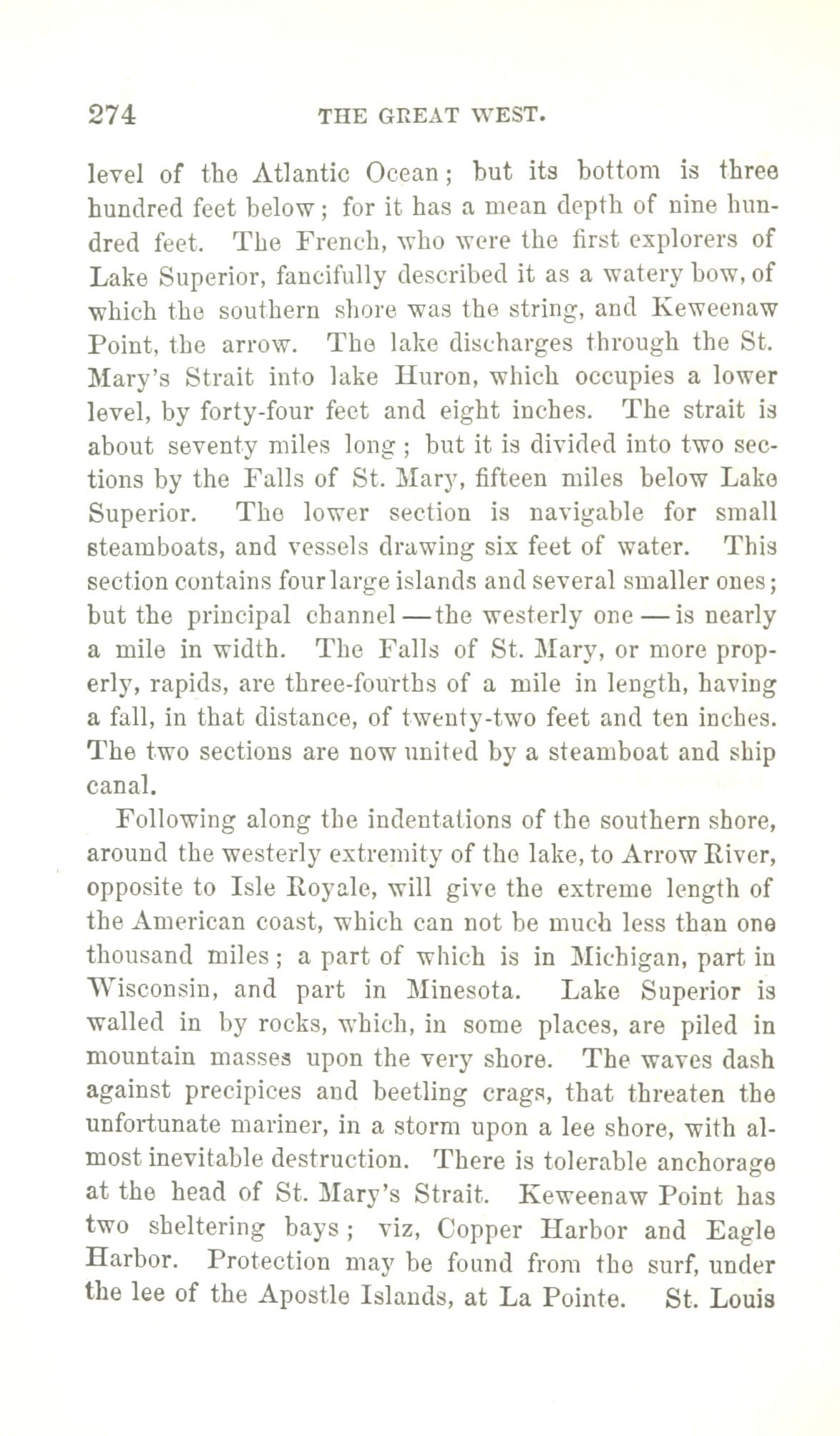 274 THE GREAT WEST.

level of the Atlantic Ocean; but its bottom is three hundred feet below; for it has a mean depth of nine hundred feet. The French, who were the first explorers of Lake Superior, fancifully described it as a watery bow, of which the southern shore was the string, and Keweenaw Point, the arrow. The lake discharges through the St. Mary's Strait into lake Huron, which occupies a lower level, by forty-four feet and eight inches. The strait is about seventy miles long; but it is divided into two sections by the Falls of St. Mary, fifteen miles below Lake Superior. The lower section is navigable for small steamboats, and vessels drawing six feet of water. This section contains four large islands and several smaller ones; but the principal channel — the westerly one — is nearly a mile in width. The Falls of St. Mary, or more properly, rapids, are three-fourths of a mile in length, having a fall, in that distance, of twenty-two feet and ten inches. The two sections are now united by a steamboat and ship canal.

Following along the indentations of the southern shore, around the westerly extremity of the lake, to Arrow River, opposite to Isle Royale, will give the extreme length of the American coast, which can not be much less than one thousand miles; a part of which is in Michigan, part in Wisconsin, and part in Minesota. Lake Superior is walled in by rocks, which, in some places, are piled in mountain masses upon the very shore. The waves dash against precipices and beetling crags, that threaten the unfortunate mariner, in a storm upon a lee shore, with almost inevitable destruction. There is tolerable anchorage at the head of St. Mary's Strait. Keweenaw Point has two sheltering bays; viz, Copper Harbor and Eagle Harbor. Protection may be found from the surf, under the lee of the Apostle Islands, at La Pointe. St. Louis